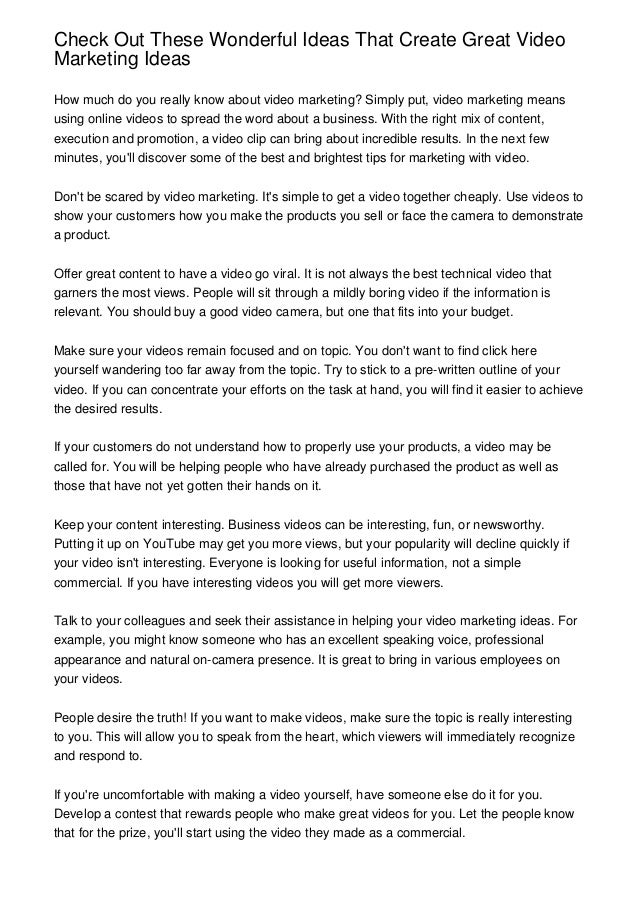 Check Out These Wonderful Ideas That Create Great Video Marketing Ideas

How much do you really know about video marketing? Simply put, video marketing means using online videos to spread the word about a business. With the right mix of content, execution and promotion, a video clip can bring about incredible results. In the next few minutes, you'll discover some of the best and brightest tips for marketing with video.

Don't be scared by video marketing. It's simple to get a video together cheaply. Use videos to show your customers how you make the products you sell or face the camera to demonstrate a product.

Offer great content to have a video go viral. It is not always the best technical video that garners the most views. People will sit through a mildly boring video if the information is relevant. You should buy a good video camera, but one that fits into your budget.

Make sure your videos remain focused and on topic. You don't want to find click here yourself wandering too far away from the topic. Try to stick to a pre-written outline of your video. If you can concentrate your efforts on the task at hand, you will find it easier to achieve the desired results.

If your customers do not understand how to properly use your products, a video may be called for. You will be helping people who have already purchased the product as well as those that have not yet gotten their hands on it.

Keep your content interesting. Business videos can be interesting, fun, or newsworthy. Putting it up on YouTube may get you more views, but your popularity will decline quickly if your video isn't interesting. Everyone is looking for useful information, not a simple commercial. If you have interesting videos you will get more viewers.

Talk to your colleagues and seek their assistance in helping your video marketing ideas. For example, you might know someone who has an excellent speaking voice, professional appearance and natural on-camera presence. It is great to bring in various employees on your videos.

People desire the truth! If you want to make videos, make sure the topic is really interesting to you. This will allow you to speak from the heart, which viewers will immediately recognize and respond to.

If you're uncomfortable with making a video yourself, have someone else do it for you. Develop a contest that rewards people who make great videos for you. Let the people know that for the prize, you'll start using the video they made as a commercial.